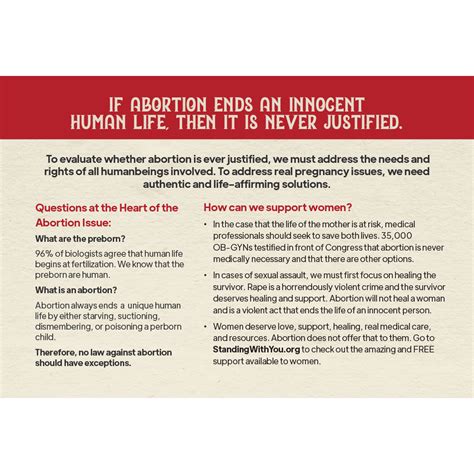 IF ABORTION ENDS AN INNOCENT HUMAN LIFE, THEN IT IS NEVER JUSTIFIED.

To evaluate whether abortion is ever justified, we must address the needs and rights of all humanbeings involved. To address real pregnancy issues, we need authentic and life-affirming solutions.

Questions at the Heart of the Abortion Issue:

What are the preborn?

96% of biologists agree that human life begins at fertilization. We know that the preborn are human.

What is an abortion?

Abortion always ends a unique human life by either starving, suctioning, dismembering, or poisoning a perborn child.

Therefore, no law against abortion should have exceptions.

How can we support women?

• In the case that the life of the mother is at risk, medical professionals should seek to save both lives. 35,000 OB-GYNs testified in front of Congress that abortion is never medically necessary and that there are other options.

• In cases of sexual assault, we must first focus on healing the survivor. Rape is a horrendously violent crime and the survivor deserves healing and support. Abortion will not heal a woman and is a violent act that ends the life of an innocent person.

• Women deserve love, support, healing, real medical care, and resources. Abortion does not offer that to them. Go to StandingWithYou.org to check out the amazing and FREE support available to women.